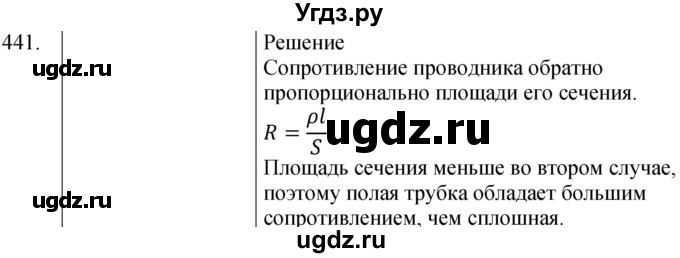 Угдз.ру

441.

ugdz.ru

ugdz.ru

Решение
Сопротивление проводника обратно пропорционально площади его сечения.
$R = \frac{\rho l}{S}$ ugdz.ru
Площадь сечения меньше во втором случае, поэтому полая трубка обладает большим сопротивлением, чем сплошная.

ugdz.ru